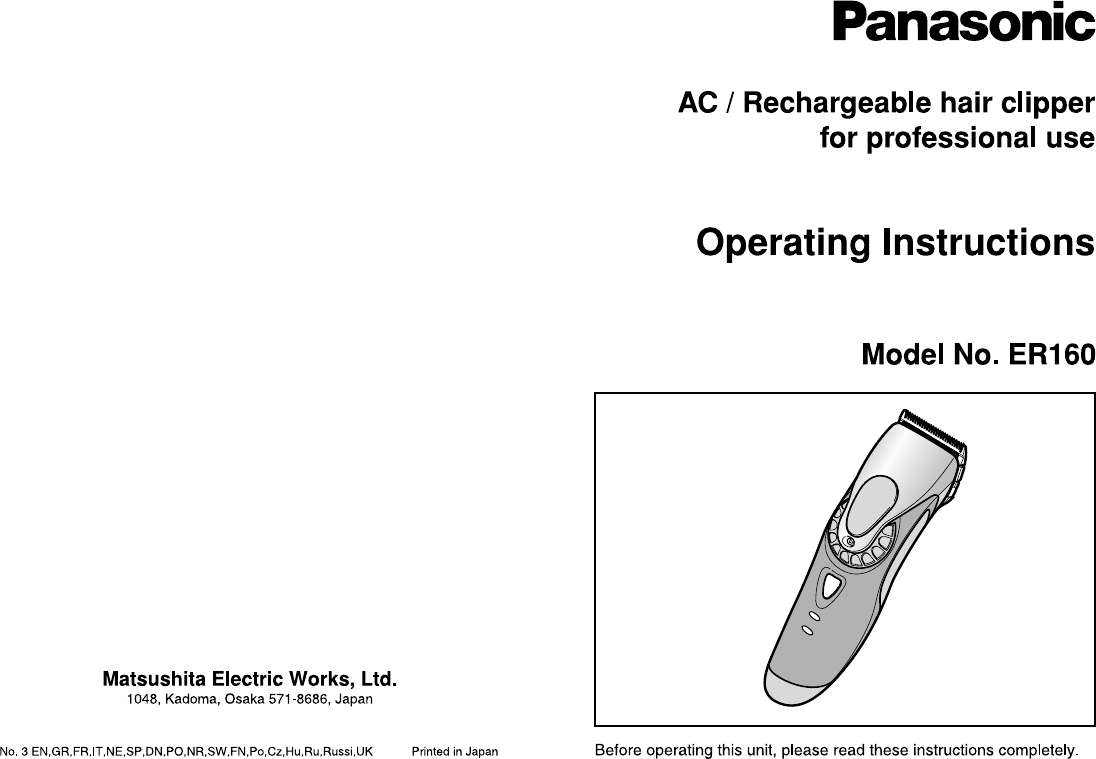 Panasonic

AC / Rechargeable hair clipper for professional use

Operating Instructions

Model No. ER160

Matsushita Electric Works, Ltd.
1048, Kadoma, Osaka 571-8686, Japan

No. 3 EN,GR,FR,IT,NE,SP,DN,PO,NR,SW,FN,Po,Cz,Hu,Ru,Russi,UK

Printed in Japan

Before operating this unit, please read these instructions completely.